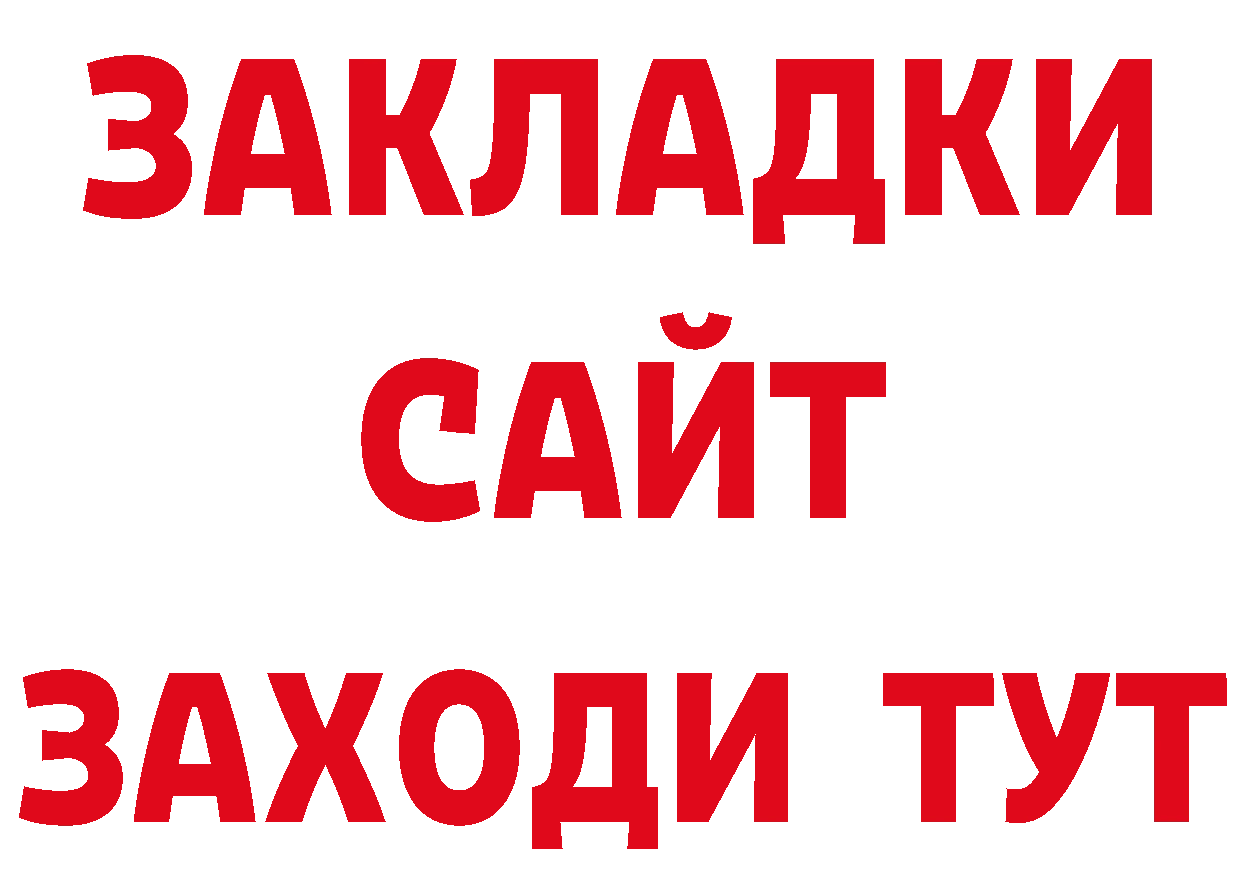 ЗАКЛАДКИ
САЙТ
ЗАХОДИ ТУТ